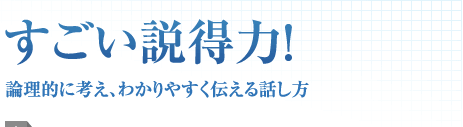 すごい説得力!

論理的に考え、わかりやすく伝える話し方